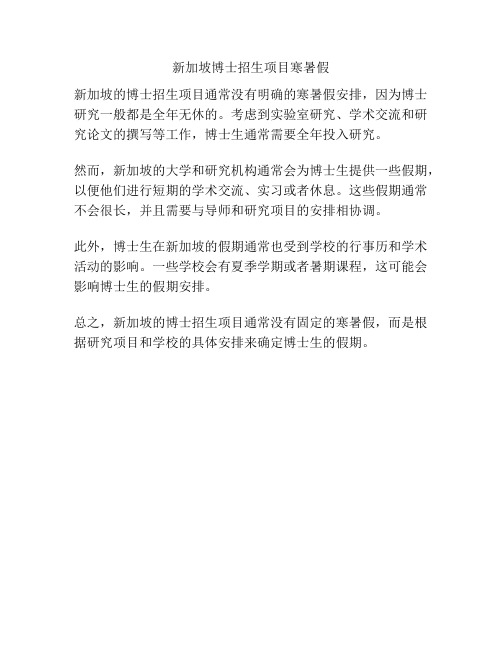 新加坡博士招生项目寒暑假

新加坡的博士招生项目通常没有明确的寒暑假安排，因为博士研究一般都是全年无休的。考虑到实验室研究、学术交流和研究论文的撰写等工作，博士生通常需要全年投入研究。

然而，新加坡的大学和研究机构通常会为博士生提供一些假期，以便他们进行短期的学术交流、实习或者休息。这些假期通常不会很长，并且需要与导师和研究项目的安排相协调。

此外，博士生在新加坡的假期通常也受到学校的行事历和学术活动的影响。一些学校会有夏季学期或者暑期课程，这可能会影响博士生的假期安排。

总之，新加坡的博士招生项目通常没有固定的寒暑假，而是根据研究项目和学校的具体安排来确定博士生的假期。